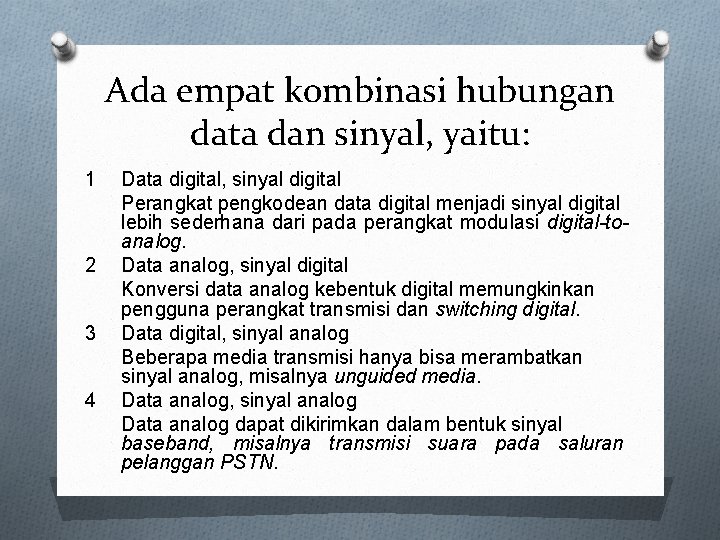 Ada empat kombinasi hubungan data dan sinyal, yaitu:

1 Data digital, sinyal digital

Perangkat pengkodean data digital menjadi sinyal digital lebih sederhana dari pada perangkat modulasi digital-to-analog.

2 Data analog, sinyal digital

Konversi data analog kebentuk digital memungkinkan pengguna perangkat transmisi dan switching digital.

3 Data digital, sinyal analog

Beberapa media transmisi hanya bisa merambatkan sinyal analog, misalnya unguided media.

4 Data analog, sinyal analog

Data analog dapat dikirimkan dalam bentuk sinyal baseband, misalnya transmisi suara pada saluran pelanggan PSTN.